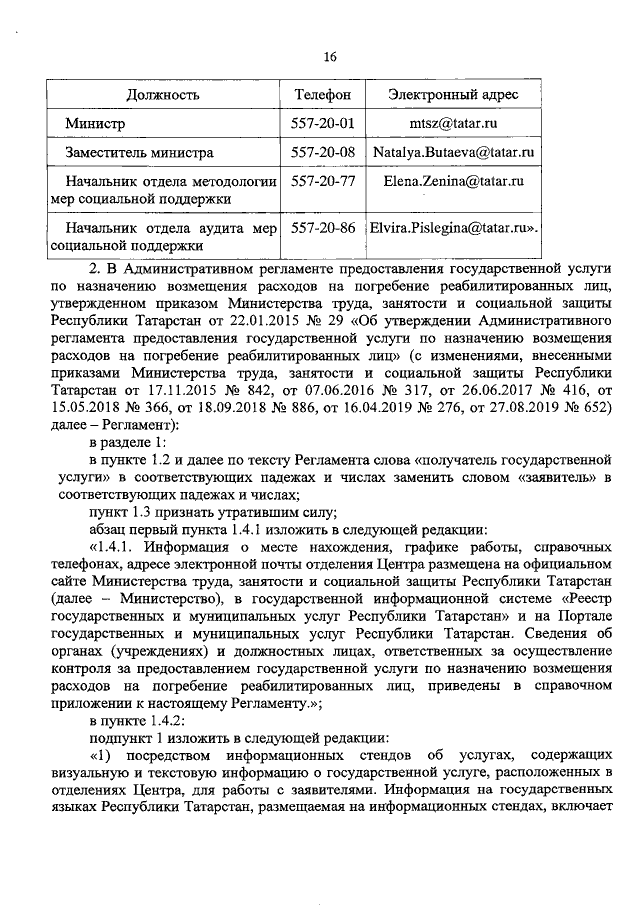 16

| Должность | Телефон | Электронный адрес |
|---|---|---|
| Министр | 557-20-01 | mtsz@tatar.ru |
| Заместитель министра | 557-20-08 | Natalya.Butaeva@tatar.ru |
| Начальник отдела методологии мер социальной поддержки | 557-20-77 | Elena.Zenina@tatar.ru |
| Начальник отдела аудита мер социальной поддержки | 557-20-86 | Elvira.Pislegina@tatar.ru». |

2. В Административном регламенте предоставления государственной услуги по назначению возмещения расходов на погребение реабилитированных лиц, утвержденном приказом Министерства труда, занятости и социальной защиты Республики Татарстан от 22.01.2015 № 29 «Об утверждении Административного регламента предоставления государственной услуги по назначению возмещения расходов на погребение реабилитированных лиц» (с изменениями, внесенными приказами Министерства труда, занятости и социальной защиты Республики Татарстан от 17.11.2015 № 842, от 07.06.2016 № 317, от 26.06.2017 № 416, от 15.05.2018 № 366, от 18.09.2018 № 886, от 16.04.2019 № 276, от 27.08.2019 № 652) далее – Регламент):

в разделе 1:

в пункте 1.2 и далее по тексту Регламента слова «получатель государственной услуги» в соответствующих падежах и числах заменить словом «заявитель» в соответствующих падежах и числах;

пункт 1.3 признать утратившим силу;

абзац первый пункта 1.4.1 изложить в следующей редакции:

«1.4.1. Информация о месте нахождения, графике работы, справочных телефонах, адресе электронной почты отделения Центра размещена на официальном сайте Министерства труда, занятости и социальной защиты Республики Татарстан (далее – Министерство), в государственной информационной системе «Реестр государственных и муниципальных услуг Республики Татарстан» и на Портале государственных и муниципальных услуг Республики Татарстан. Сведения об органах (учреждениях) и должностных лицах, ответственных за осуществление контроля за предоставлением государственной услуги по назначению возмещения расходов на погребение реабилитированных лиц, приведены в справочном приложении к настоящему Регламенту.»;

в пункте 1.4.2:

подпункт 1 изложить в следующей редакции:

«1) посредством информационных стендов об услугах, содержащих визуальную и текстовую информацию о государственной услуге, расположенных в отделениях Центра, для работы с заявителями. Информация на государственных языках Республики Татарстан, размещаемая на информационных стендах, включает